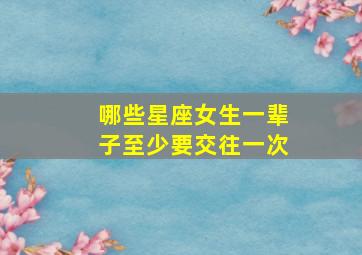 哪些星座女生一辈子至少要交往一次